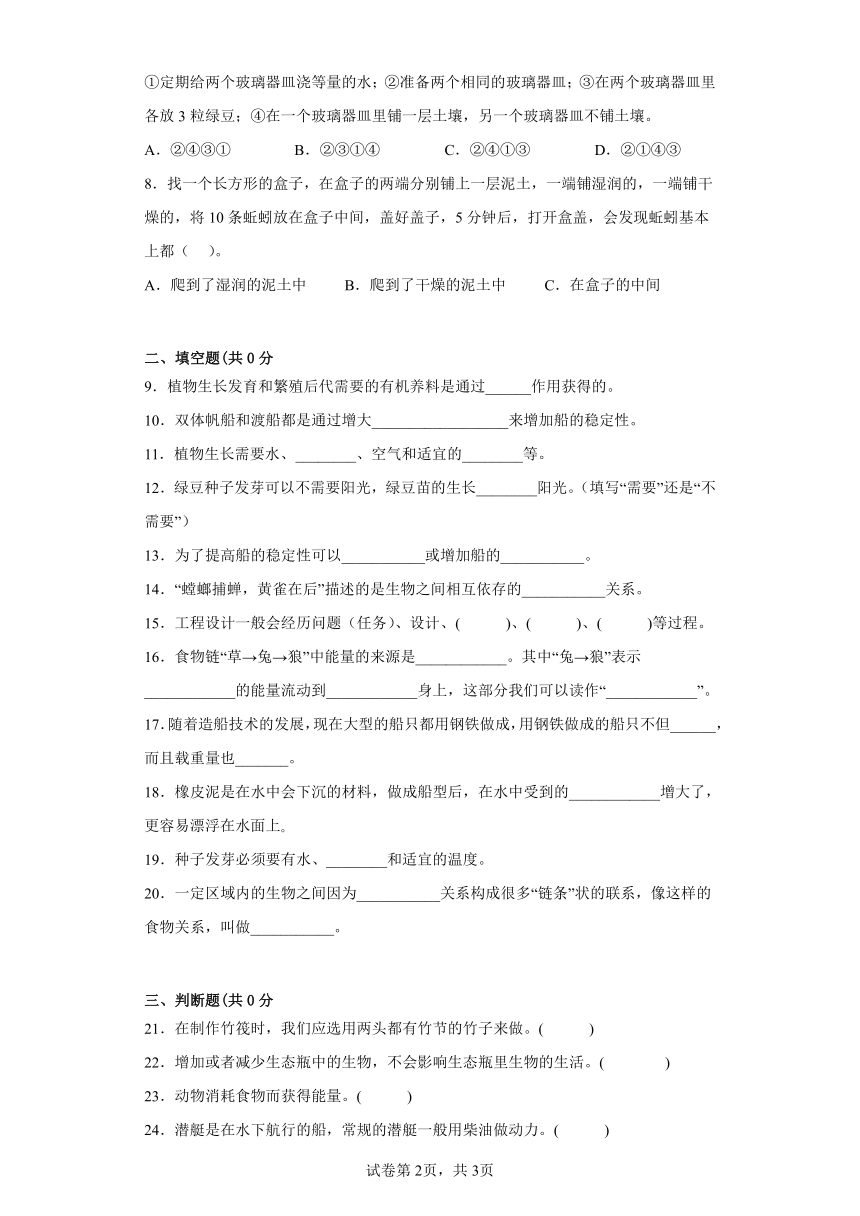 ①定期给两个玻璃器皿浇等量的水；②准备两个相同的玻璃器皿；③在两个玻璃器皿里各放 3 粒绿豆；④在一个玻璃器皿里铺一层土壤，另一个玻璃器皿不铺土壤。

A．②④③①　　B．②③①④　　C．②④①③　　D．②①④③

8．找一个长方形的盒子，在盒子的两端分别铺上一层泥土，一端铺湿润的，一端铺干燥的，将 10 条蚯蚓放在盒子中间，盖好盖子，5 分钟后，打开盒盖，会发现蚯蚓基本上都（　）。

A．爬到了湿润的泥土中　　B．爬到了干燥的泥土中　　C．在盒子的中间

二、填空题(共 0 分

9．植物生长发育和繁殖后代需要的有机养料是通过______作用获得的。

10．双体帆船和渡船都是通过增大__________________来增加船的稳定性。

11．植物生长需要水、________、空气和适宜的________等。

12．绿豆种子发芽可以不需要阳光，绿豆苗的生长________阳光。(填写“需要”还是“不需要”)

13．为了提高船的稳定性可以___________或增加船的___________。

14．“螳螂捕蝉，黄雀在后”描述的是生物之间相互依存的___________关系。

15．工程设计一般会经历问题（任务）、设计、(　　)、(　　)、(　　)等过程。

16．食物链“草→兔→狼”中能量的来源是____________。其中“兔→狼”表示____________的能量流动到____________身上，这部分我们可以读作“____________”。

17.随着造船技术的发展,现在大型的船只都用钢铁做成,用钢铁做成的船只不但______，而且载重量也_______。

18．橡皮泥是在水中会下沉的材料，做成船型后，在水中受到的____________增大了，更容易漂浮在水面上。

19．种子发芽必须要有水、________和适宜的温度。

20．一定区域内的生物之间因为___________关系构成很多“链条”状的联系，像这样的食物关系，叫做___________。

三、判断题(共 0 分

21．在制作竹筏时，我们应选用两头都有竹节的竹子来做。(　　)

22．增加或者减少生态瓶中的生物，不会影响生态瓶里生物的生活。(　　)

23．动物消耗食物而获得能量。(　　)

24．潜艇是在水下航行的船，常规的潜艇一般用柴油做动力。(　　)

试卷第 2页，共 3页